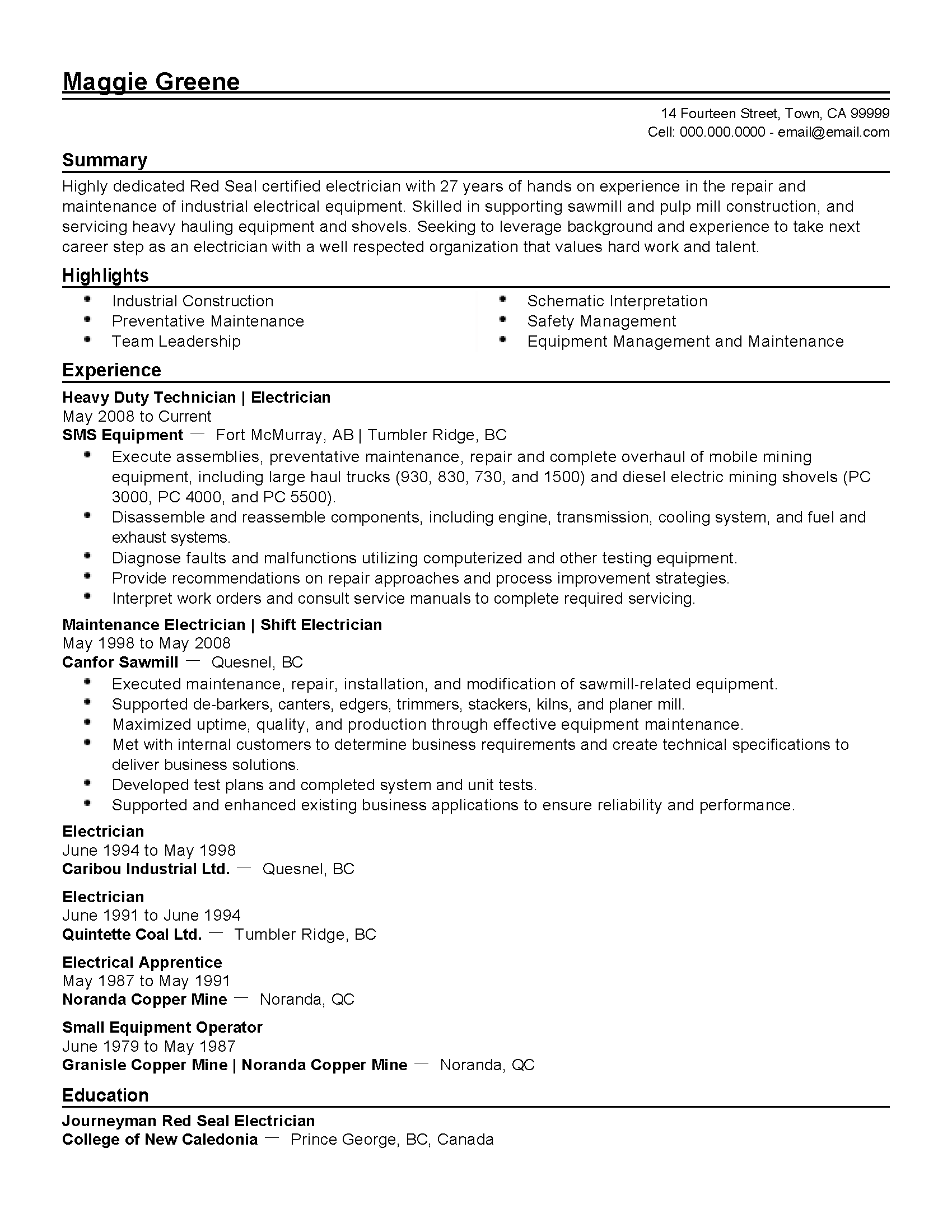 Maggie Greene

14 Fourteen Street, Town, CA 99999
Cell: 000.000.0000 - email@email.com

Summary

Highly dedicated Red Seal certified electrician with 27 years of hands on experience in the repair and maintenance of industrial electrical equipment. Skilled in supporting sawmill and pulp mill construction, and servicing heavy hauling equipment and shovels. Seeking to leverage background and experience to take next career step as an electrician with a well respected organization that values hard work and talent.

Highlights

- Industrial Construction
- Preventative Maintenance
- Team Leadership

- Schematic Interpretation
- Safety Management
- Equipment Management and Maintenance

Experience

Heavy Duty Technician | Electrician
May 2008 to Current
SMS Equipment — Fort McMurray, AB | Tumbler Ridge, BC
- Execute assemblies, preventative maintenance, repair and complete overhaul of mobile mining equipment, including large haul trucks (930, 830, 730, and 1500) and diesel electric mining shovels (PC 3000, PC 4000, and PC 5500).
- Disassemble and reassemble components, including engine, transmission, cooling system, and fuel and exhaust systems.
- Diagnose faults and malfunctions utilizing computerized and other testing equipment.
- Provide recommendations on repair approaches and process improvement strategies.
- Interpret work orders and consult service manuals to complete required servicing.

Maintenance Electrician | Shift Electrician
May 1998 to May 2008
Canfor Sawmill — Quesnel, BC
- Executed maintenance, repair, installation, and modification of sawmill-related equipment.
- Supported de-barkers, canters, edgers, trimmers, stackers, kilns, and planer mill.
- Maximized uptime, quality, and production through effective equipment maintenance.
- Met with internal customers to determine business requirements and create technical specifications to deliver business solutions.
- Developed test plans and completed system and unit tests.
- Supported and enhanced existing business applications to ensure reliability and performance.

Electrician
June 1994 to May 1998
Caribou Industrial Ltd. — Quesnel, BC

Electrician
June 1991 to June 1994
Quintette Coal Ltd. — Tumbler Ridge, BC

Electrical Apprentice
May 1987 to May 1991
Noranda Copper Mine — Noranda, QC

Small Equipment Operator
June 1979 to May 1987
Granisle Copper Mine | Noranda Copper Mine — Noranda, QC

Education

Journeyman Red Seal Electrician
College of New Caledonia — Prince George, BC, Canada